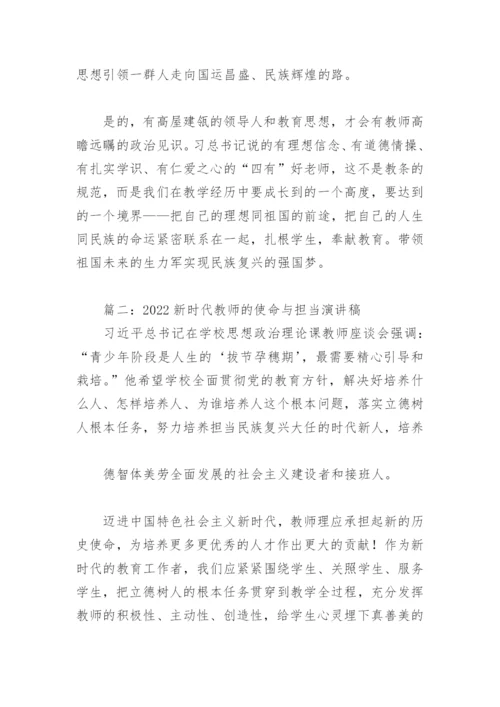 思想引领一群人走向国运昌盛、民族辉煌的路。

是的，有高屋建瓴的领导人和教育思想，才会有教师高瞻远瞩的政治见识。习总书记说的有理想信念、有道德情操、有扎实学识、有仁爱之心的“四有”好老师，这不是教条的规范，而是我们在教学经历中要成长到的一个高度，要达到的一个境界——把自己的理想同祖国的前途，把自己的人生同民族的命运紧密联系在一起，扎根学生，奉献教育。带领祖国未来的生力军实现民族复兴的强国梦。

篇二：2022 新时代教师的使命与担当演讲稿

习近平总书记在学校思想政治理论课教师座谈会强调：“青少年阶段是人生的‘拔节孕穗期’，最需要精心引导和栽培。”他希望学校全面贯彻党的教育方针，解决好培养什么人、怎样培养人、为谁培养人这个根本问题，落实立德树人根本任务，努力培养担当民族复兴大任的时代新人，培养

德智体美劳全面发展的社会主义建设者和接班人。

迈进中国特色社会主义新时代，教师理应承担起新的历史使命，为培养更多更优秀的人才作出更大的贡献！作为新时代的教育工作者，我们应紧紧围绕学生、关照学生、服务学生，把立德树人的根本任务贯穿到教学全过程，充分发挥教师的积极性、主动性、创造性，给学生心灵埋下真善美的